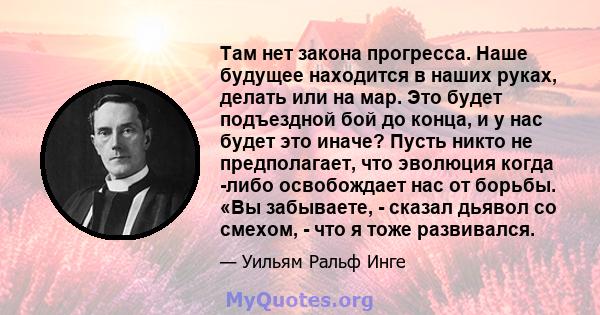 Там нет закона прогресса. Наше будущее находится в наших руках, делать или на мар. Это будет подъездной бой до конца, и у нас будет это иначе? Пусть никто не предполагает, что эволюция когда -либо освобождает нас от борьбы. «Вы забываете, - сказал дьявол со смехом, - что я тоже развивался.

— Уильям Ральф Инге

MyQuotes.org